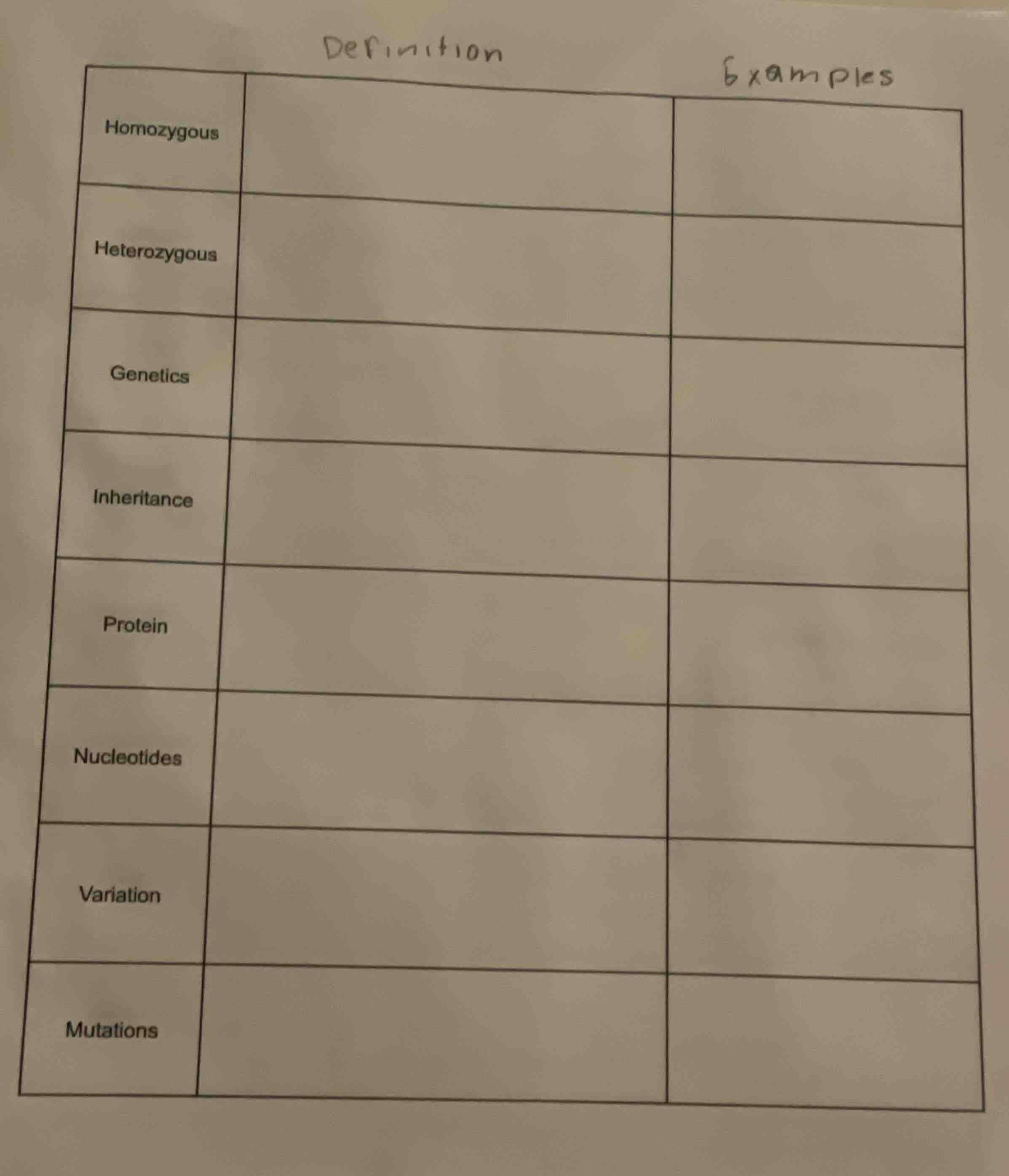 | | Definition | Examples |
|---|---|---|
| Homozygous | | |
| Heterozygous | | |
| Genetics | | |
| Inheritance | | |
| Protein | | |
| Nucleotides | | |
| Variation | | |
| Mutations | | |